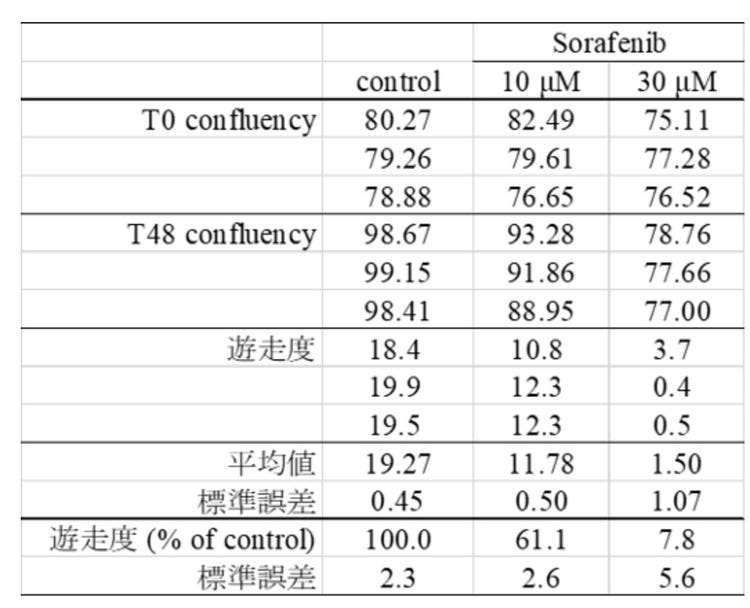 | | | Sorafenib | |
|---|---|---|---|
| | control | 10 μM | 30 μM |
| T0 confluency | 80.27 | 82.49 | 75.11 |
| | 79.26 | 79.61 | 77.28 |
| | 78.88 | 76.65 | 76.52 |
| T48 confluency | 98.67 | 93.28 | 78.76 |
| | 99.15 | 91.86 | 77.66 |
| | 98.41 | 88.95 | 77.00 |
| 遊走度 | 18.4 | 10.8 | 3.7 |
| | 19.9 | 12.3 | 0.4 |
| | 19.5 | 12.3 | 0.5 |
| 平均値 | 19.27 | 11.78 | 1.50 |
| 標準誤差 | 0.45 | 0.50 | 1.07 |
| 遊走度 (% of control) | 100.0 | 61.1 | 7.8 |
| 標準誤差 | 2.3 | 2.6 | 5.6 |